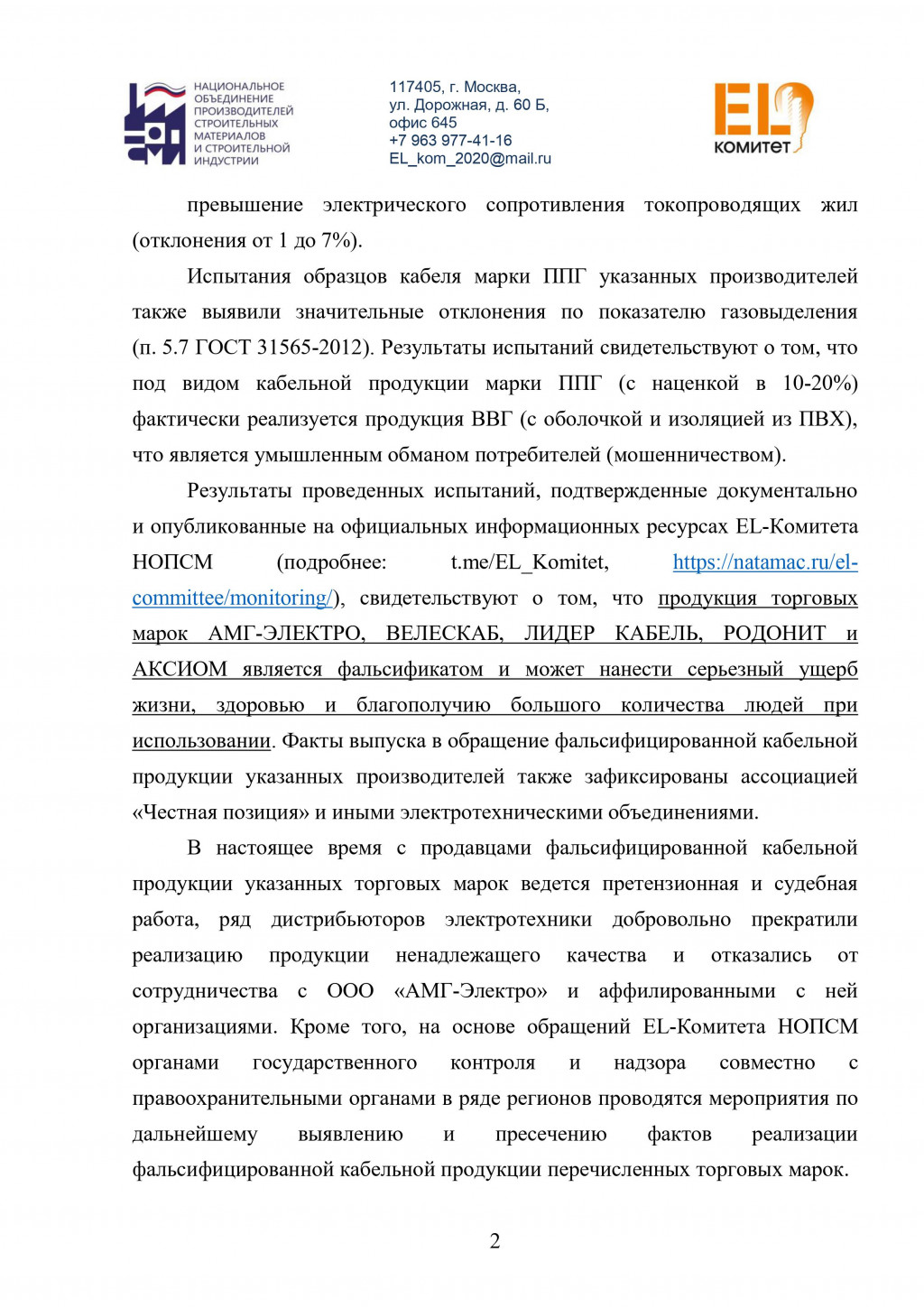 НАЦИОНАЛЬНОЕ ОБЪЕДИНЕНИЕ ПРОИЗВОДИТЕЛЕЙ СТРОИТЕЛЬНЫХ МАТЕРИАЛОВ И СТРОИТЕЛЬНОЙ ИНДУСТРИИ

117405, г. Москва,
ул. Дорожная, д. 60 Б,
офис 645
+7 963 977-41-16
EL_kom_2020@mail.ru

EL КОМИТЕТ

превышение электрического сопротивления токопроводящих жил (отклонения от 1 до 7%).

Испытания образцов кабеля марки ППГ указанных производителей также выявили значительные отклонения по показателю газовыделения (п. 5.7 ГОСТ 31565-2012). Результаты испытаний свидетельствуют о том, что под видом кабельной продукции марки ППГ (с наценкой в 10-20%) фактически реализуется продукция ВВГ (с оболочкой и изоляцией из ПВХ), что является умышленным обманом потребителей (мошенничеством).

Результаты проведенных испытаний, подтвержденные документально и опубликованные на официальных информационных ресурсах EL-Комитета НОПСМ (подробнее: t.me/EL_Komitet, https://natamac.ru/el-committee/monitoring/), свидетельствуют о том, что продукция торговых марок АМГ-ЭЛЕКТРО, ВЕЛЕСКАБ, ЛИДЕР КАБЕЛЬ, РОДОНИТ и АКСИОМ является фальсификатом и может нанести серьезный ущерб жизни, здоровью и благополучию большого количества людей при использовании. Факты выпуска в обращение фальсифицированной кабельной продукции указанных производителей также зафиксированы ассоциацией «Честная позиция» и иными электротехническими объединениями.

В настоящее время с продавцами фальсифицированной кабельной продукции указанных торговых марок ведется претензионная и судебная работа, ряд дистрибьюторов электротехники добровольно прекратили реализацию продукции ненадлежащего качества и отказались от сотрудничества с ООО «АМГ-Электро» и аффилированными с ней организациями. Кроме того, на основе обращений EL-Комитета НОПСМ органами государственного контроля и надзора совместно с правоохранительными органами в ряде регионов проводятся мероприятия по дальнейшему выявлению и пресечению фактов реализации фальсифицированной кабельной продукции перечисленных торговых марок.

2